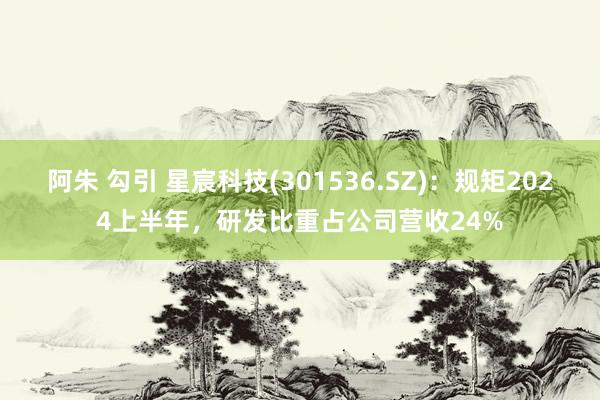 阿朱 勾引 星宸科技(301536.SZ)：规矩2024上半年，研发比重占公司营收24%